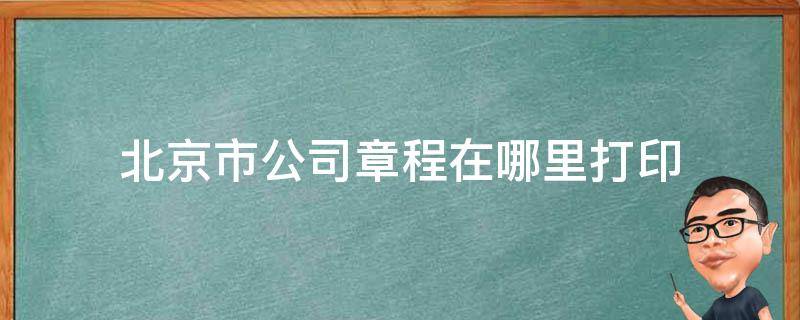 北京市公司章程在哪里打印